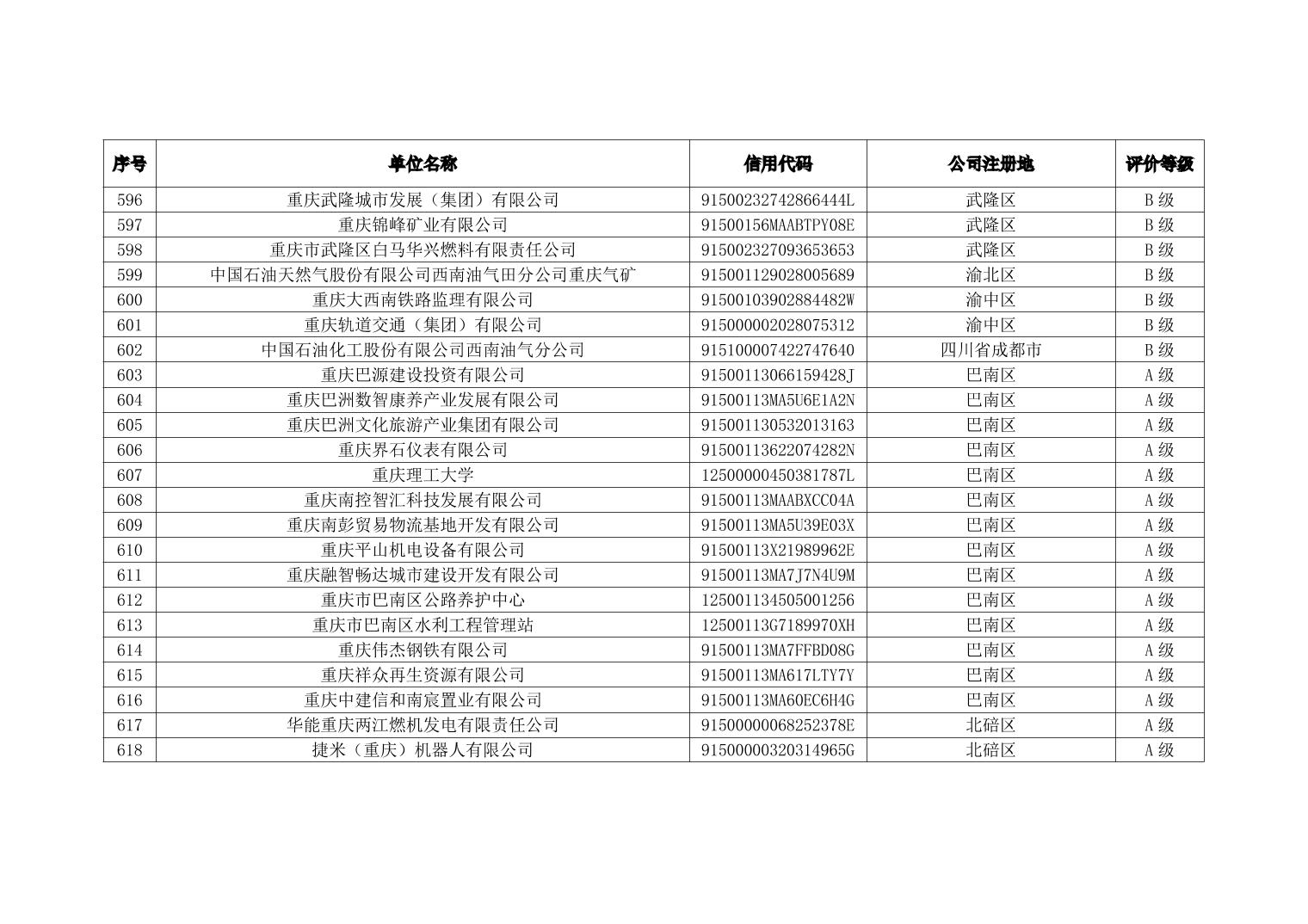 | 序号 | 单位名称 | 信用代码 | 公司注册地 | 评价等级 |
|---|---|---|---|---|
| 596 | 重庆武隆城市发展（集团）有限公司 | 91500232742866444L | 武隆区 | B级 |
| 597 | 重庆锦峰矿业有限公司 | 91500156MAABTPY08E | 武隆区 | B级 |
| 598 | 重庆市武隆区白马华兴燃料有限责任公司 | 915002327093653653 | 武隆区 | B级 |
| 599 | 中国石油天然气股份有限公司西南油气田分公司重庆气矿 | 915001129028005689 | 渝北区 | B级 |
| 600 | 重庆大西南铁路监理有限公司 | 91500103902884482W | 渝中区 | B级 |
| 601 | 重庆轨道交通（集团）有限公司 | 915000002028075312 | 渝中区 | B级 |
| 602 | 中国石油化工股份有限公司西南油气分公司 | 915100007422747640 | 四川省成都市 | B级 |
| 603 | 重庆巴源建设投资有限公司 | 91500113066159428J | 巴南区 | A级 |
| 604 | 重庆巴洲数智康养产业发展有限公司 | 91500113MA5U6E1A2N | 巴南区 | A级 |
| 605 | 重庆巴洲文化旅游产业集团有限公司 | 915001130532013163 | 巴南区 | A级 |
| 606 | 重庆界石仪表有限公司 | 91500113622074282N | 巴南区 | A级 |
| 607 | 重庆理工大学 | 12500000450381787L | 巴南区 | A级 |
| 608 | 重庆南控智汇科技发展有限公司 | 91500113MAABXCC04A | 巴南区 | A级 |
| 609 | 重庆南彭贸易物流基地开发有限公司 | 91500113MA5U39E03X | 巴南区 | A级 |
| 610 | 重庆平山机电设备有限公司 | 91500113X21989962E | 巴南区 | A级 |
| 611 | 重庆融智畅达城市建设开发有限公司 | 91500113MA7J7N4U9M | 巴南区 | A级 |
| 612 | 重庆市巴南区公路养护中心 | 125001134505001256 | 巴南区 | A级 |
| 613 | 重庆市巴南区水利工程管理站 | 12500113G7189970XH | 巴南区 | A级 |
| 614 | 重庆伟杰钢铁有限公司 | 91500113MA7FFBD08G | 巴南区 | A级 |
| 615 | 重庆祥众再生资源有限公司 | 91500113MA617LTY7Y | 巴南区 | A级 |
| 616 | 重庆中建信和南宸置业有限公司 | 91500113MA60EC6H4G | 巴南区 | A级 |
| 617 | 华能重庆两江燃机发电有限责任公司 | 91500000068252378E | 北碚区 | A级 |
| 618 | 捷米（重庆）机器人有限公司 | 91500000320314965G | 北碚区 | A级 |